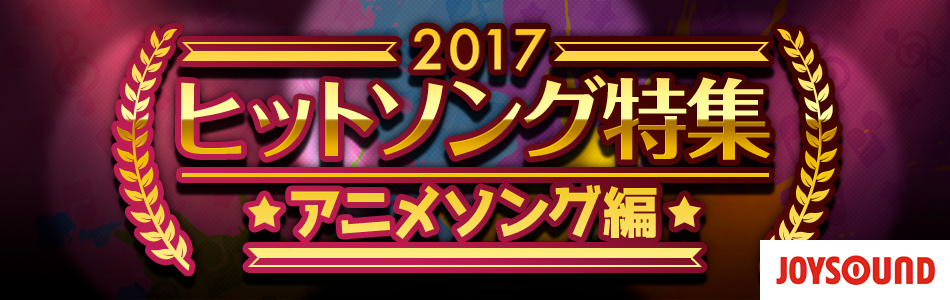 2017
ヒットソング特集
★アニメソング編★
JOYSOUND